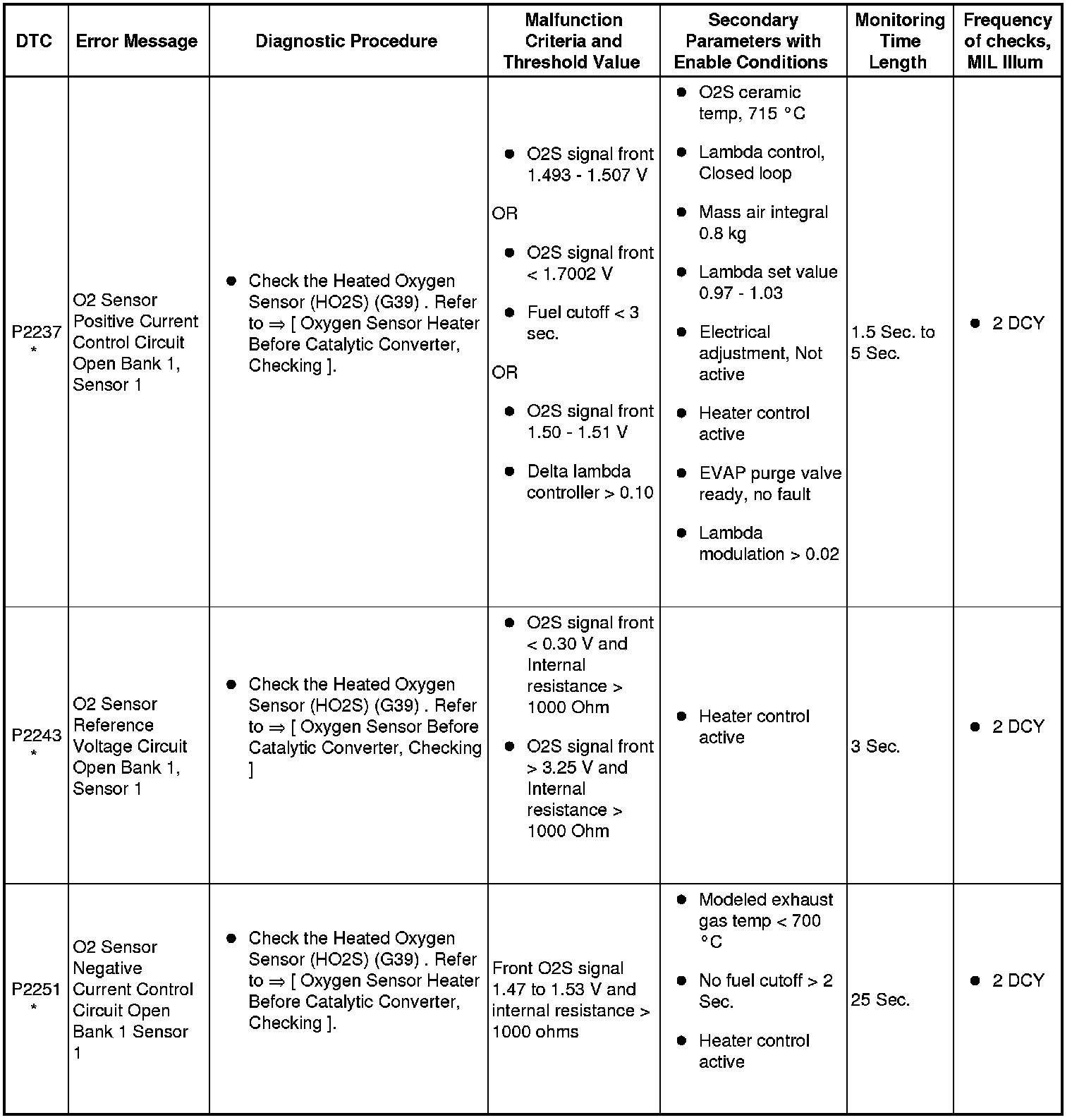 | DTC | Error Message | Diagnostic Procedure | Malfunction Criteria and Threshold Value | Secondary Parameters with Enable Conditions | Monitoring Time Length | Frequency of checks, MIL Illum |
|---|---|---|---|---|---|---|
| P2237 * | O2 Sensor Positive Current Control Circuit Open Bank 1, Sensor 1 | • Check the Heated Oxygen Sensor (HO2S) (G39) . Refer to ⇒ [ Oxygen Sensor Heater Before Catalytic Converter, Checking ]. | • O2S signal front 1.493 - 1.507 V OR • O2S signal front < 1.7002 V • Fuel cutoff < 3 sec. OR • O2S signal front 1.50 - 1.51 V • Delta lambda controller > 0.10 | • O2S ceramic temp, 715 °C • Lambda control, Closed loop • Mass air integral 0.8 kg • Lambda set value 0.97 - 1.03 • Electrical adjustment, Not active • Heater control active • EVAP purge valve ready, no fault • Lambda modulation > 0.02 | 1.5 Sec. to 5 Sec. | • 2 DCY |
| P2243 * | O2 Sensor Reference Voltage Circuit Open Bank 1, Sensor 1 | • Check the Heated Oxygen Sensor (HO2S) (G39) . Refer to ⇒ [ Oxygen Sensor Before Catalytic Converter, Checking ] | • O2S signal front < 0.30 V and Internal resistance > 1000 Ohm • O2S signal front > 3.25 V and Internal resistance > 1000 Ohm | • Heater control active | 3 Sec. | • 2 DCY |
| P2251 * | O2 Sensor Negative Current Control Circuit Open Bank 1 Sensor 1 | • Check the Heated Oxygen Sensor (HO2S) (G39) . Refer to ⇒ [ Oxygen Sensor Heater Before Catalytic Converter, Checking ]. | Front O2S signal 1.47 to 1.53 V and internal resistance > 1000 ohms | • Modeled exhaust gas temp < 700 °C • No fuel cutoff > 2 Sec. • Heater control active | 25 Sec. | • 2 DCY |